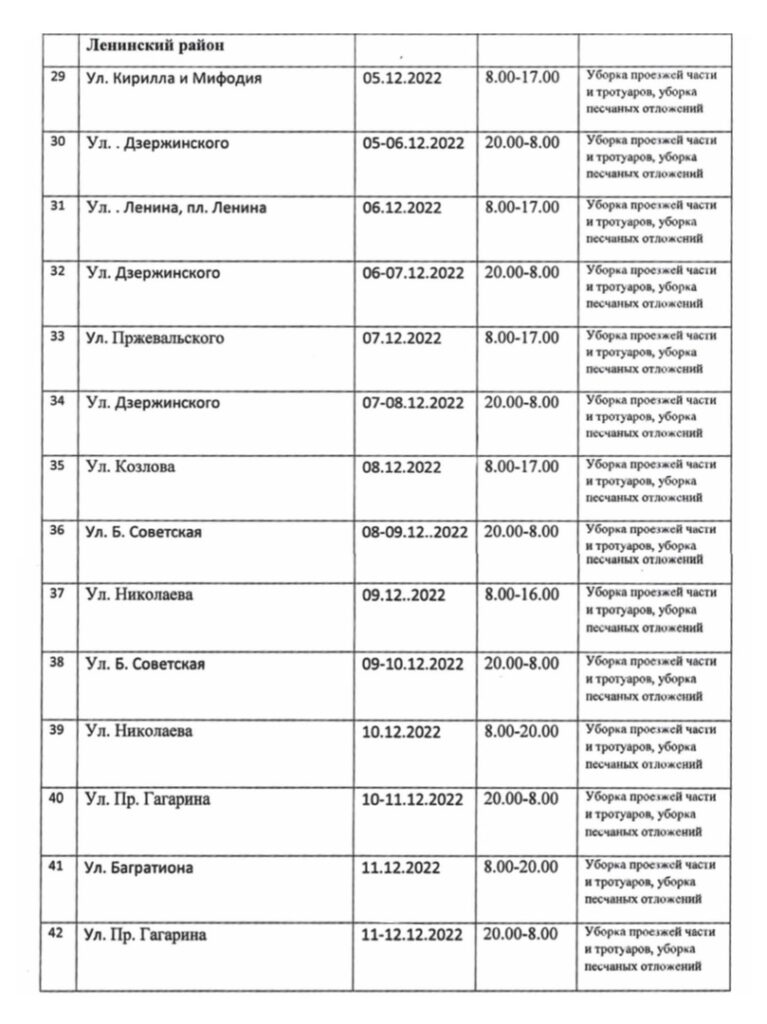 | | Ленинский район | | | |
|---|---|---|---|---|
| 29 | Ул. Кирилла и Мифодия | 05.12.2022 | 8.00-17.00 | Уборка проезжей части и тротуаров, уборка песчаных отложений |
| 30 | Ул. . Дзержинского | 05-06.12.2022 | 20.00-8.00 | Уборка проезжей части и тротуаров, уборка песчаных отложений |
| 31 | Ул. . Ленина, пл. Ленина | 06.12.2022 | 8.00-17.00 | Уборка проезжей части и тротуаров, уборка песчаных отложений |
| 32 | Ул. Дзержинского | 06-07.12.2022 | 20.00-8.00 | Уборка проезжей части и тротуаров, уборка песчаных отложений |
| 33 | Ул. Пржевальского | 07.12.2022 | 8.00-17.00 | Уборка проезжей части и тротуаров, уборка песчаных отложений |
| 34 | Ул. Дзержинского | 07-08.12.2022 | 20.00-8.00 | Уборка проезжей части и тротуаров, уборка песчаных отложений |
| 35 | Ул. Козлова | 08.12.2022 | 8.00-17.00 | Уборка проезжей части и тротуаров, уборка песчаных отложений |
| 36 | Ул. Б. Советская | 08-09.12..2022 | 20.00-8.00 | Уборка проезжей части и тротуаров, уборка песчаных отложений |
| 37 | Ул. Николаева | 09.12..2022 | 8.00-16.00 | Уборка проезжей части и тротуаров, уборка песчаных отложений |
| 38 | Ул. Б. Советская | 09-10.12.2022 | 20.00-8.00 | Уборка проезжей части и тротуаров, уборка песчаных отложений |
| 39 | Ул. Николаева | 10.12.2022 | 8.00-20.00 | Уборка проезжей части и тротуаров, уборка песчаных отложений |
| 40 | Ул. Пр. Гагарина | 10-11.12.2022 | 20.00-8.00 | Уборка проезжей части и тротуаров, уборка песчаных отложений |
| 41 | Ул. Багратиона | 11.12.2022 | 8.00-20.00 | Уборка проезжей части и тротуаров, уборка песчаных отложений |
| 42 | Ул. Пр. Гагарина | 11-12.12.2022 | 20.00-8.00 | Уборка проезжей части и тротуаров, уборка песчаных отложений |